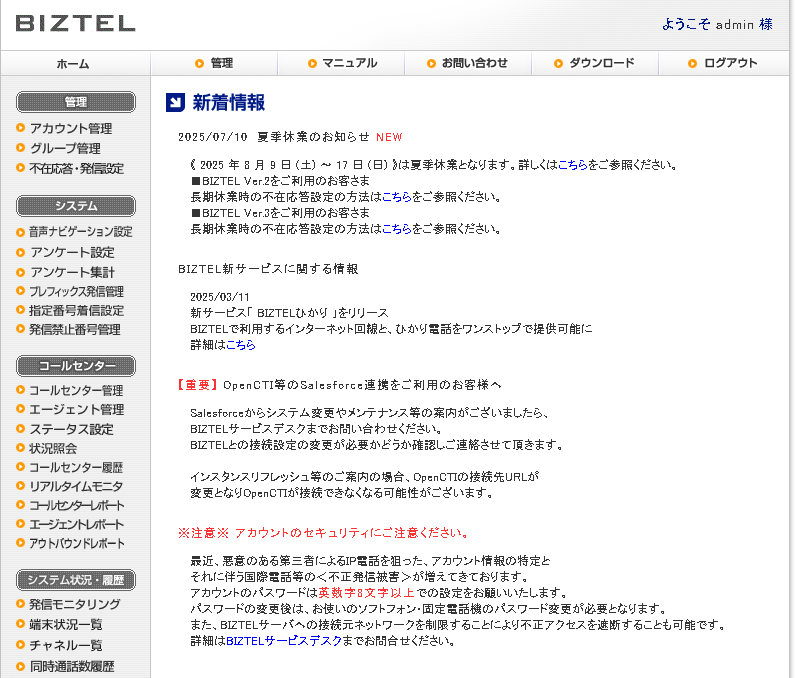 BIZTEL

ようこそ admin 様

ホーム
管理
マニュアル
お問い合わせ
ダウンロード
ログアウト

管理
アカウント管理
グループ管理
不在応答・発信設定

システム
音声ナビゲーション設定
アンケート設定
アンケート集計
プレフィックス発信管理
指定番号着信設定
発信禁止番号管理

コールセンター
コールセンター管理
エージェント管理
ステータス設定
状況照会
コールセンター履歴
リアルタイムモニタ
コールセンターレポート
エージェントレポート
アウトバウンドレポート

システム状況・履歴
発信モニタリング
端末状況一覧
チャネル一覧
同時通話数履歴

新着情報

2025/07/10 夏季休業のお知らせ NEW

《 2025 年 8 月 9 日（土）～ 17 日（日）》は夏季休業となります。詳しくはこちらをご参照ください。
■BIZTEL Ver.2をご利用のお客さま
長期休業時の不在応答設定の方法はこちらをご参照ください。
■BIZTEL Ver.3をご利用のお客さま
長期休業時の不在応答設定の方法はこちらをご参照ください。

BIZTEL新サービスに関する情報

2025/03/11
新サービス「 BIZTELひかり 」をリリース
BIZTELで利用するインターネット回線と、ひかり電話をワンストップで提供可能に
詳細はこちら

【重要】OpenCTI等のSalesforce連携をご利用のお客様へ

Salesforceからシステム変更やメンテナンス等の案内がございましたら、
BIZTELサービスデスクまでお問い合わせください。
BIZTELとの接続設定の変更が必要かどうか確認しご連絡させて頂きます。

インスタンスリフレッシュ等のご案内の場合、OpenCTIの接続先URLが
変更となりOpenCTIが接続できなくなる可能性がございます。

※注意※ アカウントのセキュリティにご注意ください。

最近、悪意のある第三者によるIP電話を狙った、アカウント情報の特定と
それに伴う国際電話等の＜不正発信被害＞が増えてきております。
アカウントのパスワードは英数字8文字以上での設定をお願いいたします。
パスワードの変更後は、お使いのソフトフォン・固定電話機のパスワード変更が必要となります。
また、BIZTELサーバへの接続元ネットワークを制限することにより不正アクセスを遮断することも可能です。
詳細はBIZTELサービスデスクまでお問合せください。